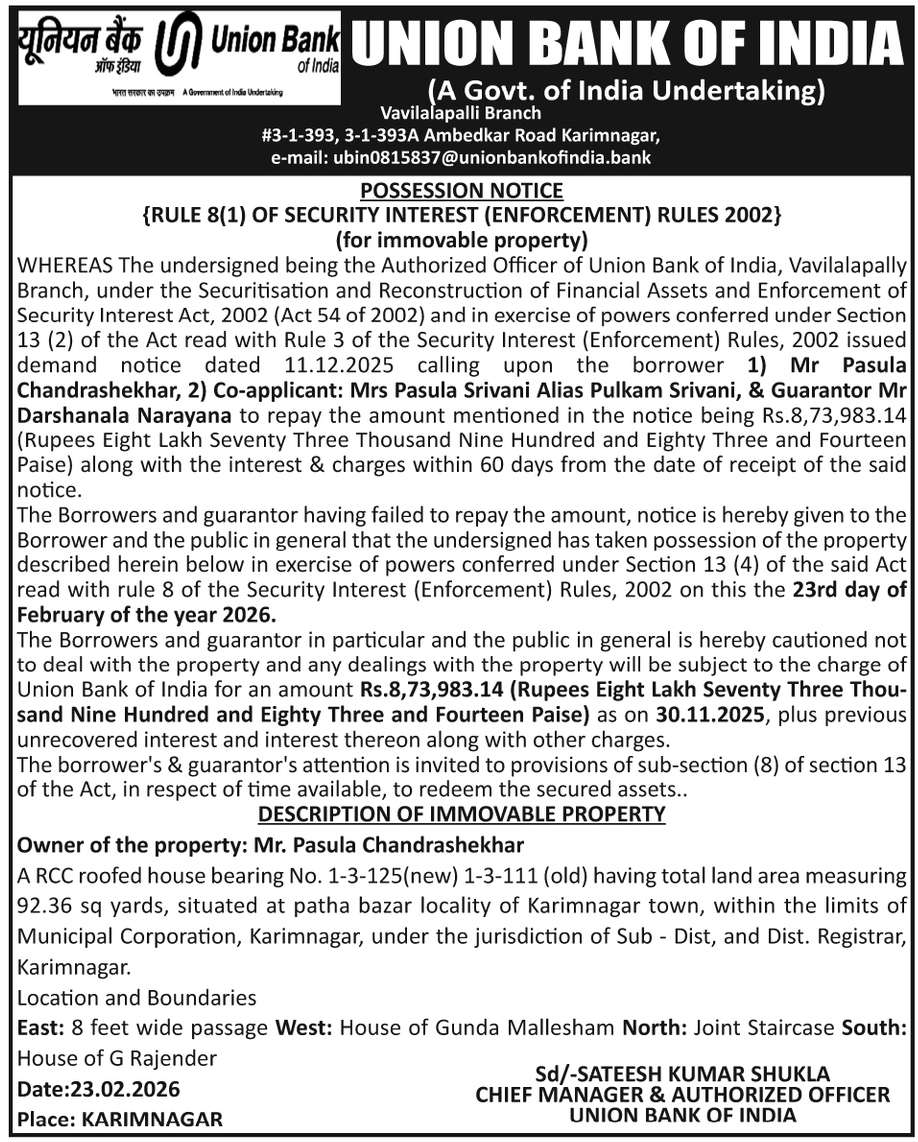 यूनियन बैंक ऑफ इंडिया Union Bank of India
भारत सरकार का उपक्रम A Government of India Undertaking

UNION BANK OF INDIA
(A Govt. of India Undertaking)
Vavilalapalli Branch
#3-1-393, 3-1-393A Ambedkar Road Karimnagar,
e-mail: ubin0815837@unionbankofindia.bank

POSSESSION NOTICE
{RULE 8(1) OF SECURITY INTEREST (ENFORCEMENT) RULES 2002}
(for immovable property)

WHEREAS The undersigned being the Authorized Officer of Union Bank of India, Vavilalapally Branch, under the Securitisation and Reconstruction of Financial Assets and Enforcement of Security Interest Act, 2002 (Act 54 of 2002) and in exercise of powers conferred under Section 13 (2) of the Act read with Rule 3 of the Security Interest (Enforcement) Rules, 2002 issued demand notice dated 11.12.2025 calling upon the borrower 1) Mr Pasula Chandrashekhar, 2) Co-applicant: Mrs Pasula Srivani Alias Pulkam Srivani, & Guarantor Mr Darshanala Narayana to repay the amount mentioned in the notice being Rs.8,73,983.14 (Rupees Eight Lakh Seventy Three Thousand Nine Hundred and Eighty Three and Fourteen Paise) along with the interest & charges within 60 days from the date of receipt of the said notice.

The Borrowers and guarantor having failed to repay the amount, notice is hereby given to the Borrower and the public in general that the undersigned has taken possession of the property described herein below in exercise of powers conferred under Section 13 (4) of the said Act read with rule 8 of the Security Interest (Enforcement) Rules, 2002 on this the 23rd day of February of the year 2026.

The Borrowers and guarantor in particular and the public in general is hereby cautioned not to deal with the property and any dealings with the property will be subject to the charge of Union Bank of India for an amount Rs.8,73,983.14 (Rupees Eight Lakh Seventy Three Thousand Nine Hundred and Eighty Three and Fourteen Paise) as on 30.11.2025, plus previous unrecovered interest and interest thereon along with other charges.

The borrower's & guarantor's attention is invited to provisions of sub-section (8) of section 13 of the Act, in respect of time available, to redeem the secured assets..

DESCRIPTION OF IMMOVABLE PROPERTY

Owner of the property: Mr. Pasula Chandrashekhar

A RCC roofed house bearing No. 1-3-125(new) 1-3-111 (old) having total land area measuring 92.36 sq yards, situated at patha bazar locality of Karimnagar town, within the limits of Municipal Corporation, Karimnagar, under the jurisdiction of Sub - Dist, and Dist. Registrar, Karimnagar.

Location and Boundaries

East: 8 feet wide passage West: House of Gunda Mallesham North: Joint Staircase South: House of G Rajender

Date:23.02.2026
Place: KARIMNAGAR

Sd/-SATEESH KUMAR SHUKLA
CHIEF MANAGER & AUTHORIZED OFFICER
UNION BANK OF INDIA